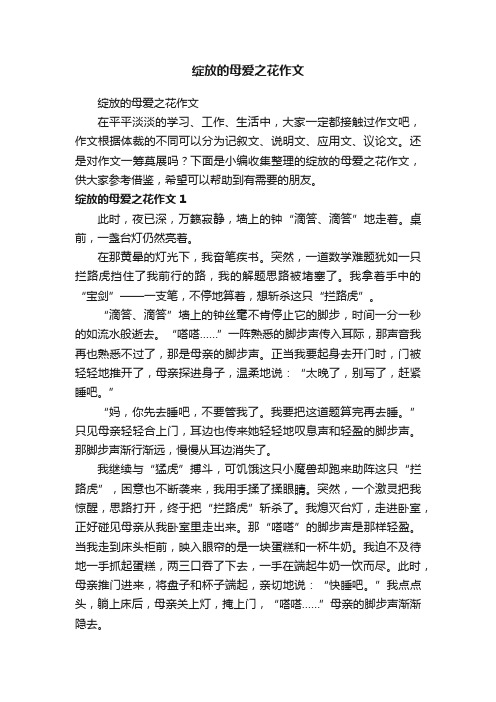 绽放的母爱之花作文

绽放的母爱之花作文

在平平淡淡的学习、工作、生活中，大家一定都接触过作文吧，作文根据体裁的不同可以分为记叙文、说明文、应用文、议论文。还是对作文一筹莫展吗？下面是小编收集整理的绽放的母爱之花作文，供大家参考借鉴，希望可以帮助到有需要的朋友。

绽放的母爱之花作文 1

此时，夜已深，万籁寂静，墙上的钟“滴答、滴答”地走着。桌前，一盏台灯仍然亮着。

在那黄晕的灯光下，我奋笔疾书。突然，一道数学难题犹如一只拦路虎挡住了我前行的路，我的解题思路被堵塞了。我拿着手中的“宝剑”——一支笔，不停地算着，想斩杀这只“拦路虎”。

“滴答、滴答”墙上的钟丝毫不肯停止它的脚步，时间一分一秒的如流水般逝去。“嗒嗒……”一阵熟悉的脚步声传入耳际，那声音我再也熟悉不过了，那是母亲的脚步声。正当我要起身去开门时，门被轻轻地推开了，母亲探进身子，温柔地说：“太晚了，别写了，赶紧睡吧。”

“妈，你先去睡吧，不要管我了。我要把这道题算完再去睡。”只见母亲轻轻合上门，耳边也传来她轻轻地叹息声和轻盈的脚步声。那脚步声渐行渐远，慢慢从耳边消失了。

我继续与“猛虎”搏斗，可饥饿这只小魔兽却跑来助阵这只“拦路虎”，困意也不断袭来，我用手揉了揉眼睛。突然，一个激灵把我惊醒，思路打开，终于把“拦路虎”斩杀了。我熄灭台灯，走进卧室，正好碰见母亲从我卧室里走出来。那“嗒嗒”的脚步声是那样轻盈。当我走到床头柜前，映入眼帘的是一块蛋糕和一杯牛奶。我迫不及待地一手抓起蛋糕，两三口吞了下去，一手在端起牛奶一饮而尽。此时，母亲推门进来，将盘子和杯子端起，亲切地说：“快睡吧。”我点点头，躺上床后，母亲关上灯，掩上门，“嗒嗒……”母亲的脚步声渐渐隐去。